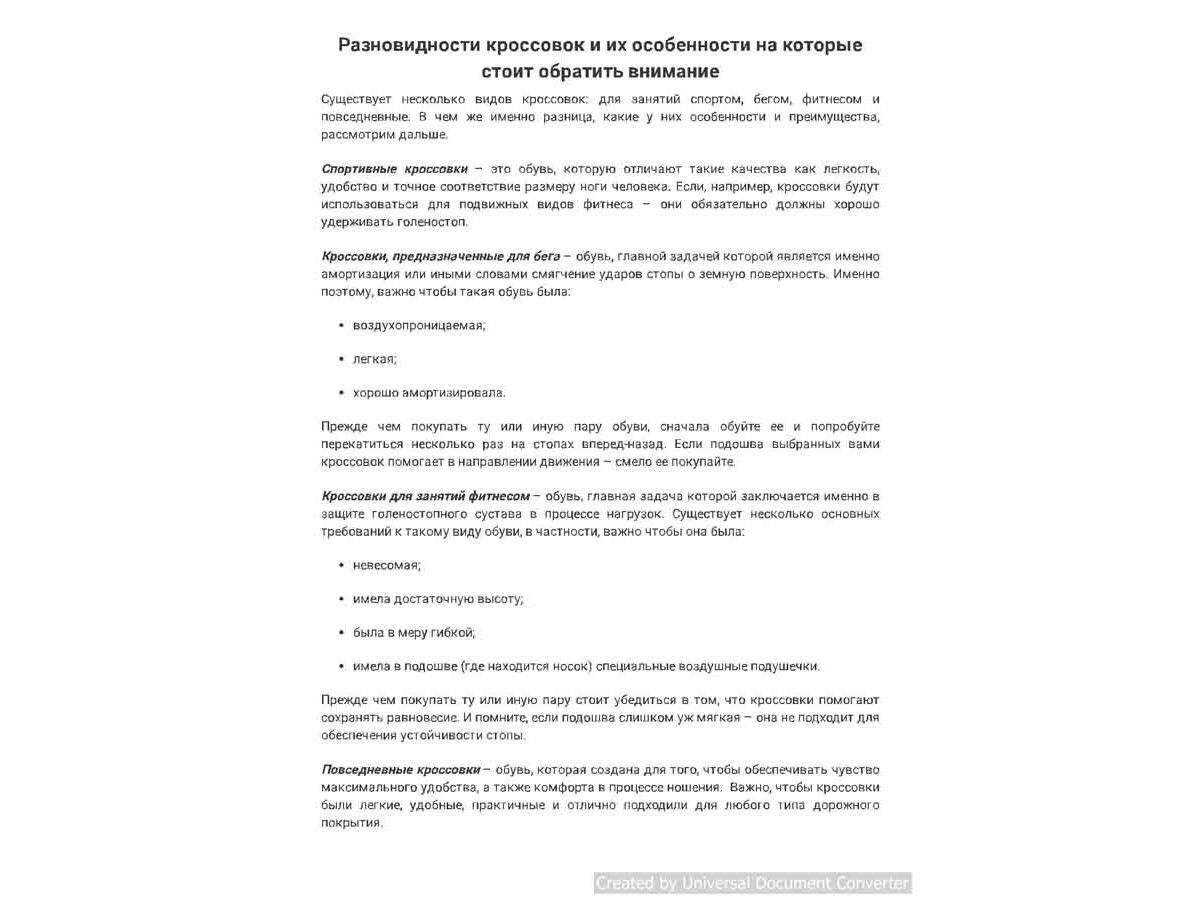 Разновидности кроссовок и их особенности на которые стоит обратить внимание

Существует несколько видов кроссовок: для занятий спортом, бегом, фитнесом и повседневные. В чем же именно разница, какие у них особенности и преимущества, рассмотрим дальше.

Спортивные кроссовки – это обувь, которую отличают такие качества как легкость, удобство и точное соответствие размеру ноги человека. Если, например, кроссовки будут использоваться для подвижных видов фитнеса – они обязательно должны хорошо удерживать голеностоп.

Кроссовки, предназначенные для бега – обувь, главной задачей которой является именно амортизация или иными словами смягчение ударов стопы о земную поверхность. Именно поэтому, важно чтобы такая обувь была:

• воздухопроницаемая;

• легкая;

• хорошо амортизировала.

Прежде чем покупать ту или иную пару обуви, сначала обуйте ее и попробуйте перекатиться несколько раз на стопах вперед-назад. Если подошва выбранных вами кроссовок помогает в направлении движения – смело ее покупайте.

Кроссовки для занятий фитнесом – обувь, главная задача которой заключается именно в защите голеностопного сустава в процессе нагрузок. Существует несколько основных требований к такому виду обуви, в частности, важно чтобы она была:

• невесомая;

• имела достаточную высоту;

• была в меру гибкой;

• имела в подошве (где находится носок) специальные воздушные подушечки.

Прежде чем покупать ту или иную пару стоит убедиться в том, что кроссовки помогают сохранять равновесие. И помните, если подошва слишком уж мягкая – она не подходит для обеспечения устойчивости стопы.

Повседневные кроссовки – обувь, которая создана для того, чтобы обеспечивать чувство максимального удобства, а также комфорта в процессе ношения. Важно, чтобы кроссовки были легкие, удобные, практичные и отлично подходили для любого типа дорожного покрытия.

Created by Universal Document Converter